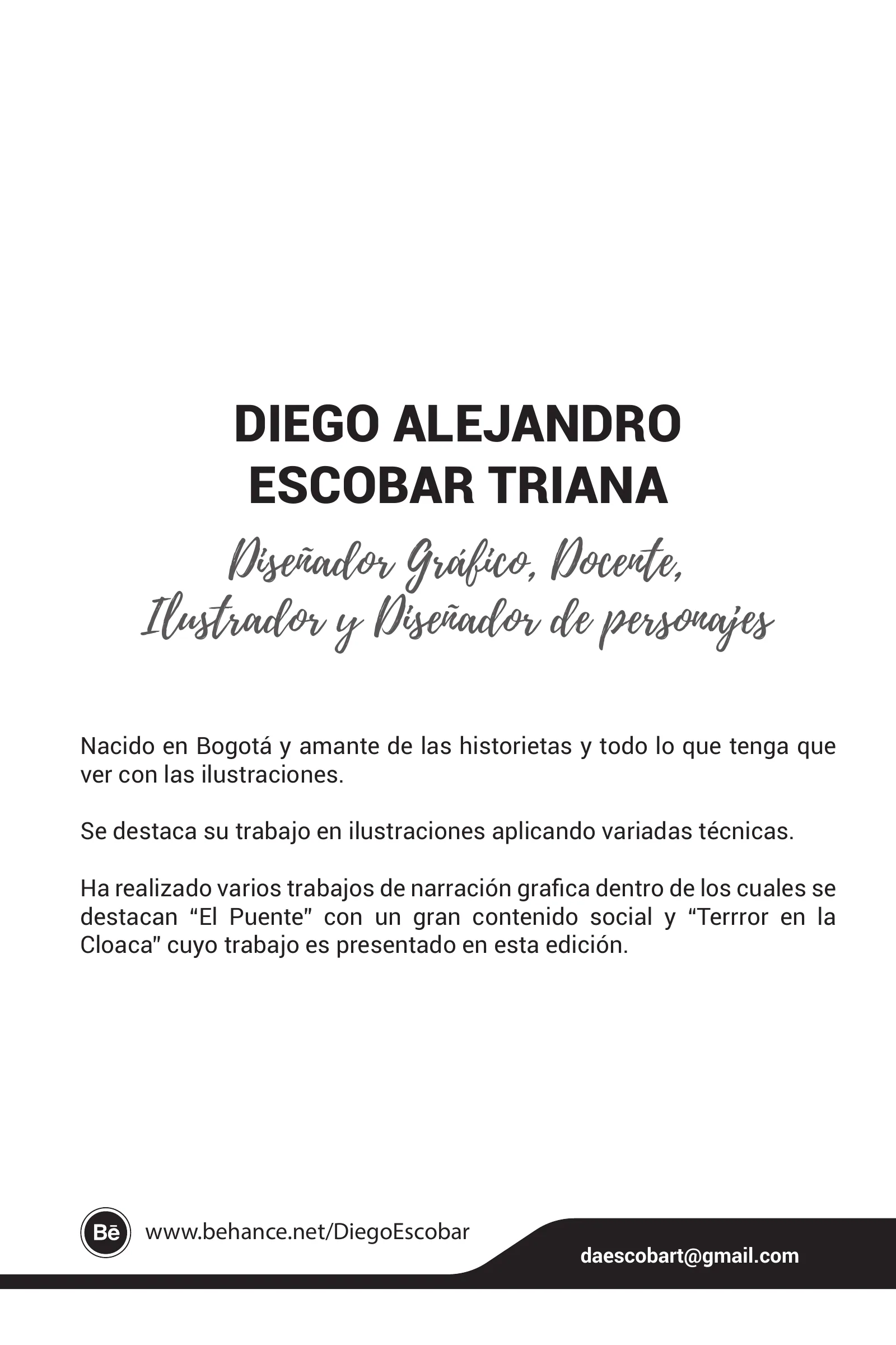 DIEGO ALEJANDRO ESCOBAR TRIANA

Diseñador Gráfico, Docente, Ilustrador y Diseñador de personajes

Nacido en Bogotá y amante de las historietas y todo lo que tenga que ver con las ilustraciones.

Se destaca su trabajo en ilustraciones aplicando variadas técnicas.

Ha realizado varios trabajos de narración grafica dentro de los cuales se destacan “El Puente” con un gran contenido social y “Terrror en la Cloaca” cuyo trabajo es presentado en esta edición.

Bē www.behance.net/DiegoEscobar

daescobart@gmail.com